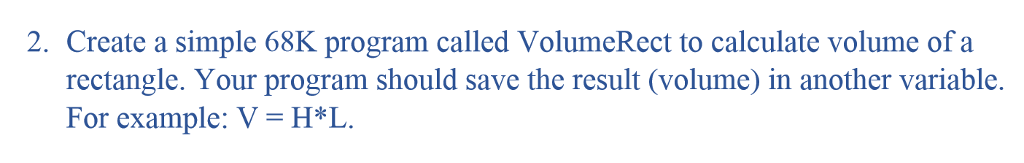 2. Create a simple 68K program called VolumeRect to calculate volume of a rectangle. Your program should save the result (volume) in another variable. For example: V = H*L.